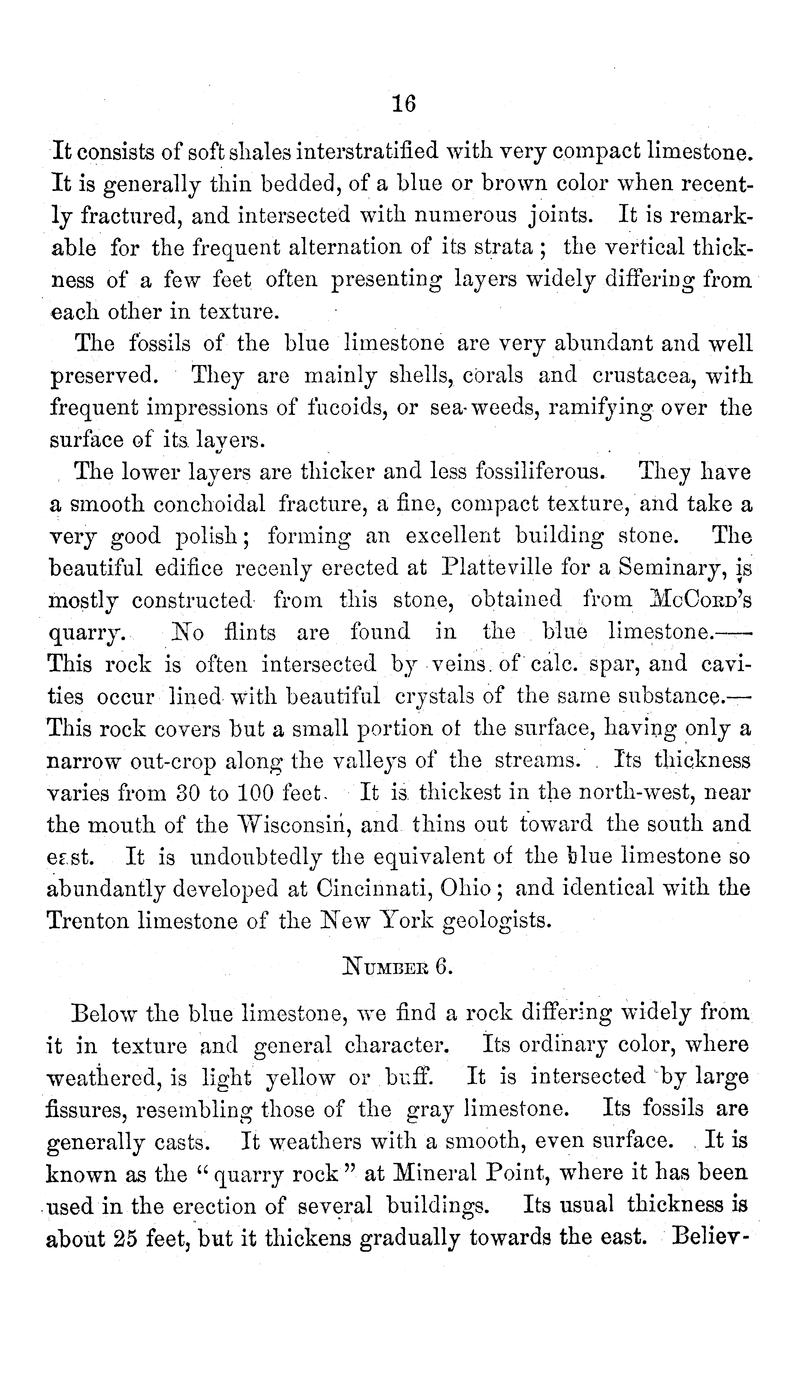 16

It consists of soft shales interstratified with very compact limestone. It is generally thin bedded, of a blue or brown color when recently fractured, and intersected with numerous joints. It is remarkable for the frequent alternation of its strata; the vertical thickness of a few feet often presenting layers widely differing from each other in texture.

The fossils of the blue limestone are very abundant and well preserved. They are mainly shells, corals and crustacea, with frequent impressions of fucoids, or sea-weeds, ramifying over the surface of its layers.

The lower layers are thicker and less fossiliferous. They have a smooth conchoidal fracture, a fine, compact texture, and take a very good polish; forming an excellent building stone. The beautiful edifice recenly erected at Platteville for a Seminary, is mostly constructed from this stone, obtained from McCord's quarry. No flints are found in the blue limestone.—This rock is often intersected by veins of calc. spar, and cavities occur lined with beautiful crystals of the same substance.—This rock covers but a small portion of the surface, having only a narrow out-crop along the valleys of the streams. Its thickness varies from 30 to 100 feet. It is thickest in the north-west, near the mouth of the Wisconsin, and thins out toward the south and east. It is undoubtedly the equivalent of the blue limestone so abundantly developed at Cincinnati, Ohio; and identical with the Trenton limestone of the New York geologists.

Number 6.

Below the blue limestone, we find a rock differing widely from it in texture and general character. Its ordinary color, where weathered, is light yellow or buff. It is intersected by large fissures, resembling those of the gray limestone. Its fossils are generally casts. It weathers with a smooth, even surface. It is known as the "quarry rock" at Mineral Point, where it has been used in the erection of several buildings. Its usual thickness is about 25 feet, but it thickens gradually towards the east. Believ-